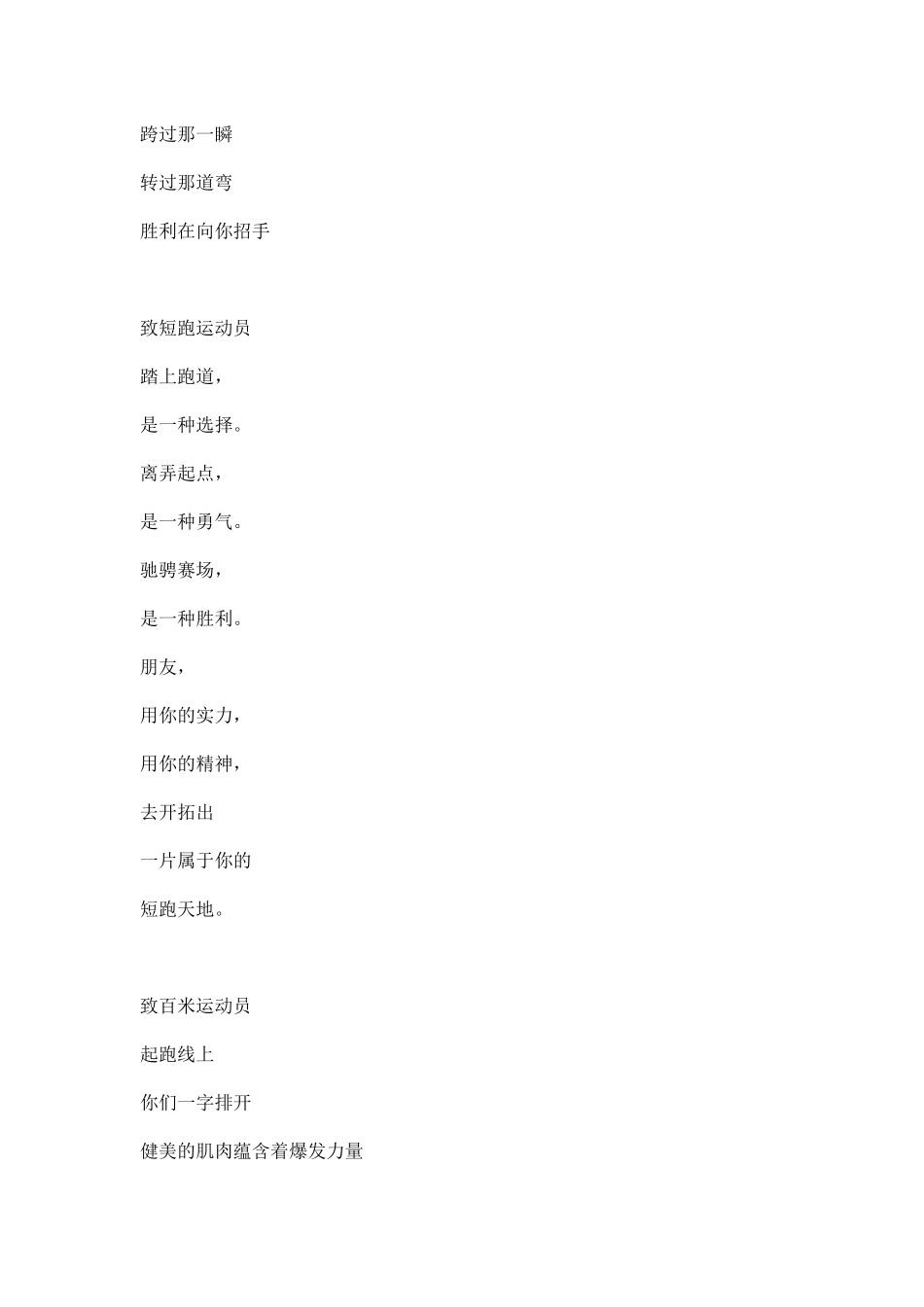 跨过那一瞬

转过那道弯

胜利在向你招手

致短跑运动员

踏上跑道，

是一种选择。

离弄起点，

是一种勇气。

驰骋赛场，

是一种胜利。

朋友，

用你的实力，

用你的精神，

去开拓出

一片属于你的

短跑天地。

致百米运动员

起跑线上

你们一字排开

健美的肌肉蕴含着爆发力量